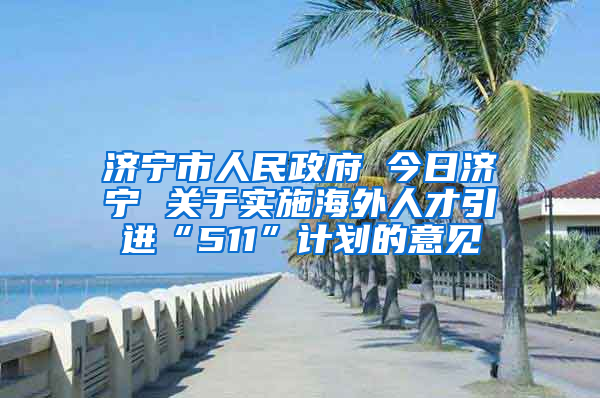 济宁市人民政府 今日济宁 关于实施海外人才引进“511”计划的意见